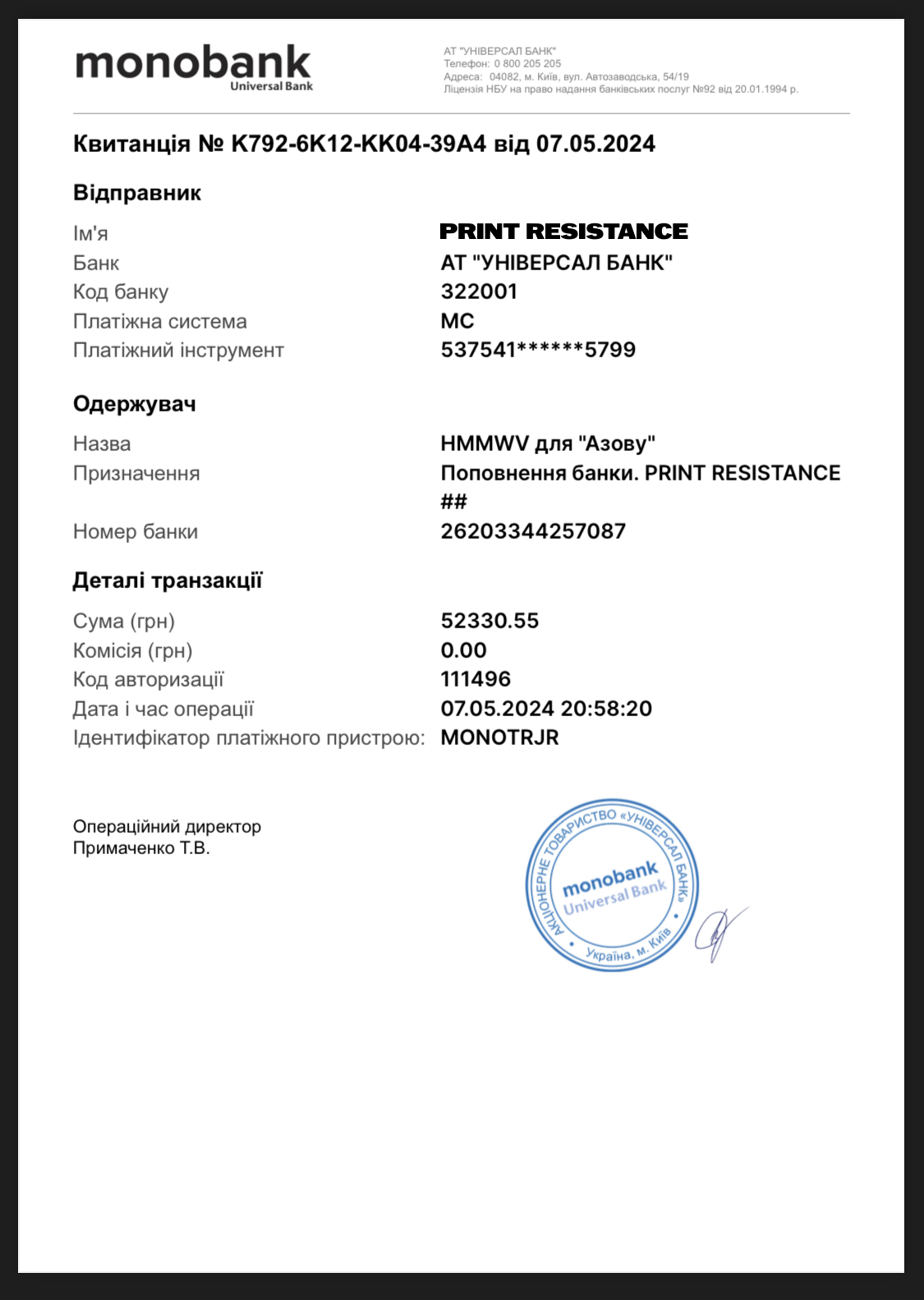 monobank
Universal Bank

АТ "УНІВЕРСАЛ БАНК"
Телефон: 0 800 205 205
Адреса: 04082, м. Київ, вул. Автозаводська, 54/19
Ліцензія НБУ на право надання банківських послуг №92 від 20.01.1994 р.

Квитанція № K792-6K12-KK04-39A4 від 07.05.2024

Відправник

Ім'я
PRINT RESISTANCE
Банк
АТ "УНІВЕРСАЛ БАНК"
Код банку
322001
Платіжна система
MC
Платіжний інструмент
537541******5799

Одержувач

Назва
HMMWV для "Азову"
Призначення
Поповнення банки. PRINT RESISTANCE ##
Номер банки
26203344257087

Деталі транзакції

Сума (грн)
52330.55
Комісія (грн)
0.00
Код авторизації
111496
Дата і час операції
07.05.2024 20:58:20
Ідентифікатор платіжного пристрою:
MONOTRJR

Операційний директор
Примаченко Т.В.

АКЦІОНЕРНЕ ТОВАРИСТВО «УНІВЕРСАЛ БАНК»
monobank
Universal Bank
Україна, м. Київ